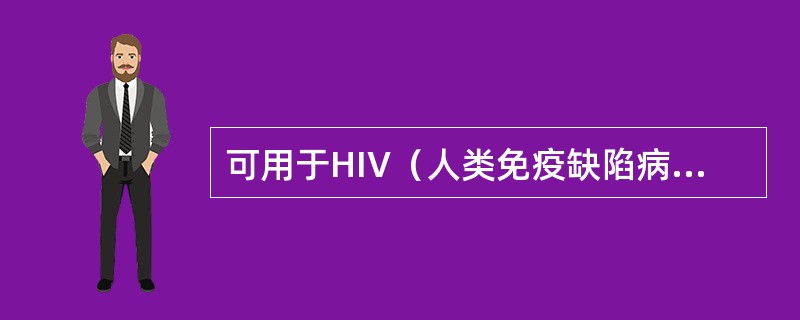 可用于HIV（人类免疫缺陷病...